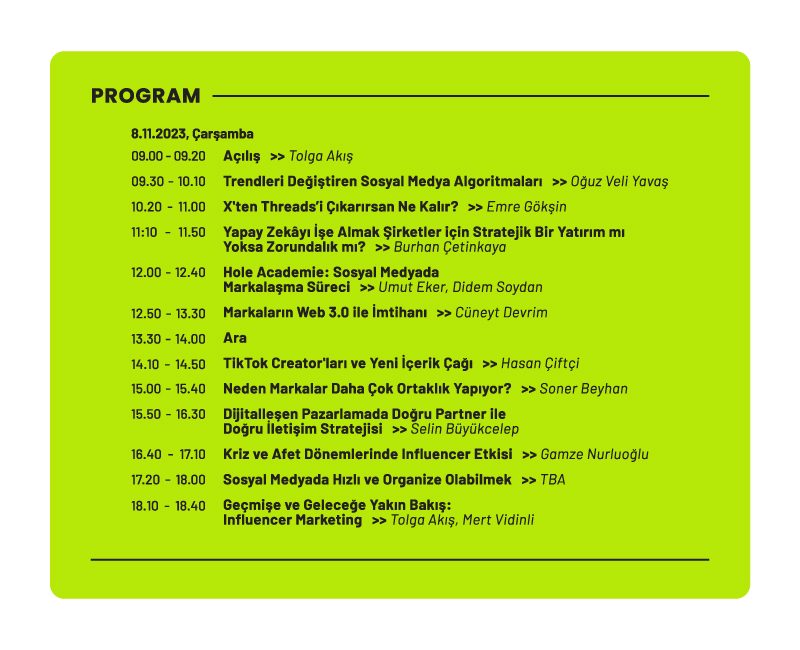 PROGRAM

8.11.2023, Çarşamba

09.00 - 09.20 Açılış >> Tolga Akış

09.30 - 10.10 Trendleri Değiştiren Sosyal Medya Algoritmaları >> Oğuz Veli Yavaş

10.20 - 11.00 X'ten Threads'i Çıkarırsan Ne Kalır? >> Emre Gökşin

11:10 - 11.50 Yapay Zekâyı İşe Almak Şirketler için Stratejik Bir Yatırım mı Yoksa Zorundalık mı? >> Burhan Çetinkaya

12.00 - 12.40 Hole Academie: Sosyal Medyada Markalaşma Süreci >> Umut Eker, Didem Soydan

12.50 - 13.30 Markaların Web 3.0 ile İmtihanı >> Cüneyt Devrim

13.30 - 14.00 Ara

14.10 - 14.50 TikTok Creator'ları ve Yeni İçerik Çağı >> Hasan Çiftçi

15.00 - 15.40 Neden Markalar Daha Çok Ortaklık Yapıyor? >> Soner Beyhan

15.50 - 16.30 Dijitalleşen Pazarlamada Doğru Partner ile Doğru İletişim Stratejisi >> Selin Büyükcelep

16.40 - 17.10 Kriz ve Afet Dönemlerinde Influencer Etkisi >> Gamze Nurluoğlu

17.20 - 18.00 Sosyal Medyada Hızlı ve Organize Olabilmek >> TBA

18.10 - 18.40 Geçmişe ve Geleceğe Yakın Bakış: Influencer Marketing >> Tolga Akış, Mert Vidinli